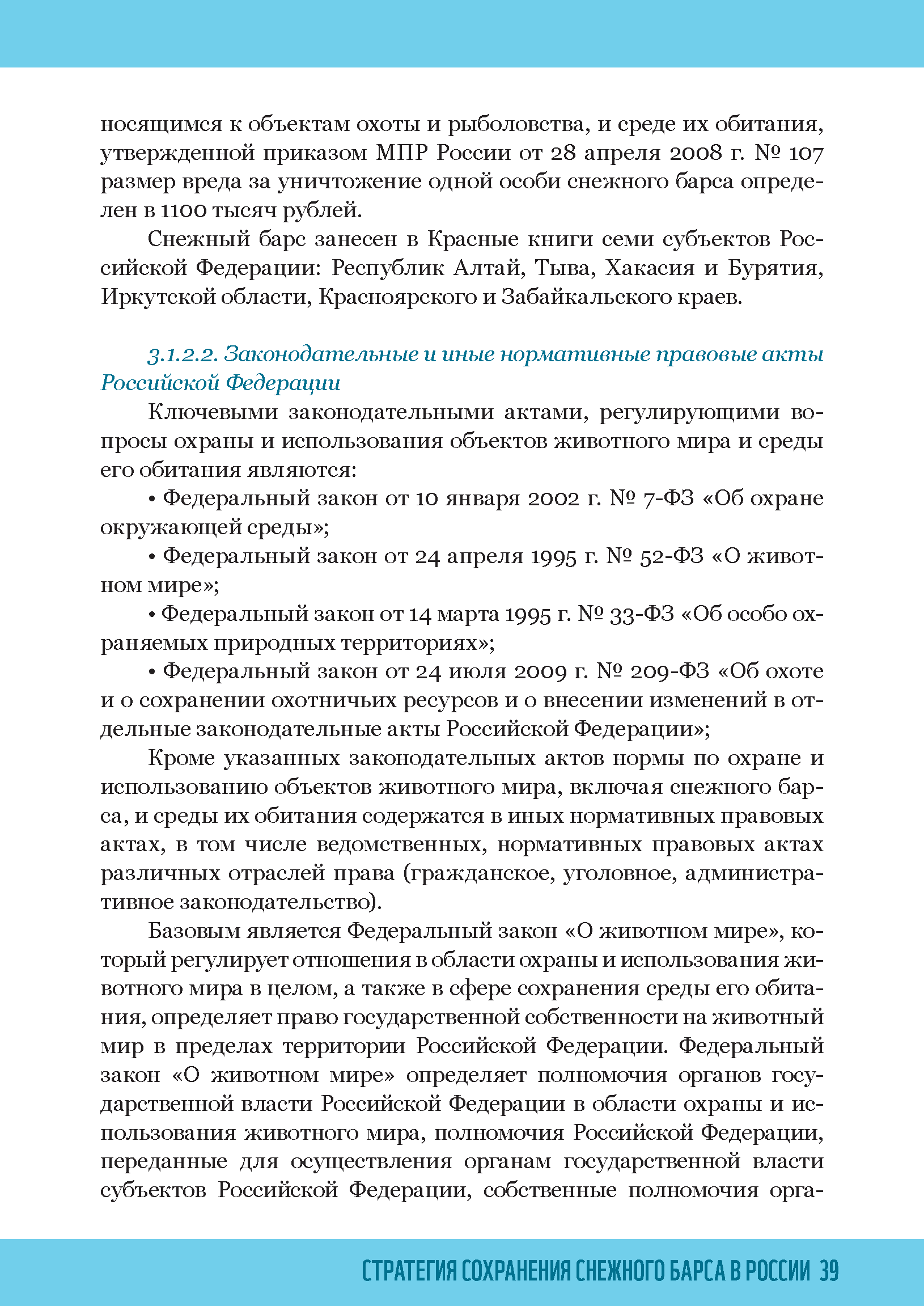 носящимся к объектам охоты и рыболовства, и среде их обитания, утвержденной приказом МПР России от 28 апреля 2008 г. № 107 размер вреда за уничтожение одной особи снежного барса определен в 1100 тысяч рублей.

Снежный барс занесен в Красные книги семи субъектов Российской Федерации: Республик Алтай, Тыва, Хакасия и Бурятия, Иркутской области, Красноярского и Забайкальского краев.

3.1.2.2. Законодательные и иные нормативные правовые акты Российской Федерации

Ключевыми законодательными актами, регулирующими вопросы охраны и использования объектов животного мира и среды его обитания являются:

• Федеральный закон от 10 января 2002 г. № 7-ФЗ «Об охране окружающей среды»;

• Федеральный закон от 24 апреля 1995 г. № 52-ФЗ «О животном мире»;

• Федеральный закон от 14 марта 1995 г. № 33-ФЗ «Об особо охраняемых природных территориях»;

• Федеральный закон от 24 июля 2009 г. № 209-ФЗ «Об охоте и о сохранении охотничьих ресурсов и о внесении изменений в отдельные законодательные акты Российской Федерации»;

Кроме указанных законодательных актов нормы по охране и использованию объектов животного мира, включая снежного барса, и среды их обитания содержатся в иных нормативных правовых актах, в том числе ведомственных, нормативных правовых актах различных отраслей права (гражданское, уголовное, административное законодательство).

Базовым является Федеральный закон «О животном мире», который регулирует отношения в области охраны и использования животного мира в целом, а также в сфере сохранения среды его обитания, определяет право государственной собственности на животный мир в пределах территории Российской Федерации. Федеральный закон «О животном мире» определяет полномочия органов государственной власти Российской Федерации в области охраны и использования животного мира, полномочия Российской Федерации, переданные для осуществления органам государственной власти субъектов Российской Федерации, собственные полномочия орга-

СТРАТЕГИЯ СОХРАНЕНИЯ СНЕЖНОГО БАРСА В РОССИИ 39